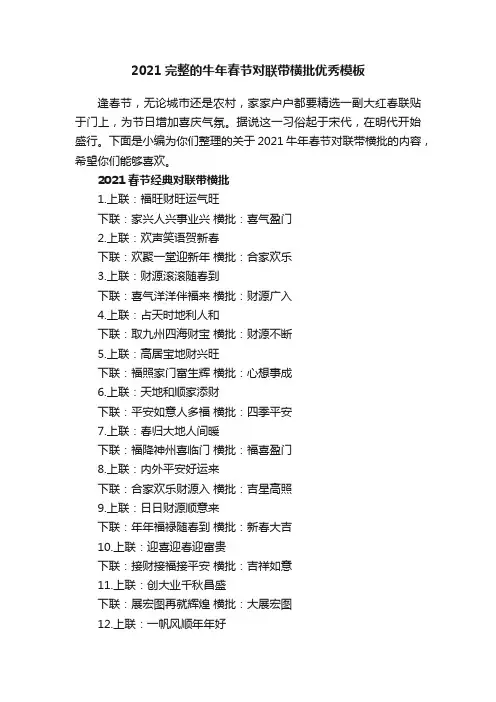 2021 完整的牛年春节对联带横批优秀模板

逢春节，无论城市还是农村，家家户户都要精选一副大红春联贴于门上，为节日增加喜庆气氛。据说这一习俗起于宋代，在明代开始盛行。下面是小编为你们整理的关于 2021 牛年春节对联带横批的内容，希望你们能够喜欢。

2021 春节经典对联带横批

1.上联：福旺财旺运气旺

下联：家兴人兴事业兴 横批：喜气盈门

2.上联：欢声笑语贺新春

下联：欢聚一堂迎新年 横批：合家欢乐

3.上联：财源滚滚随春到

下联：喜气洋洋伴福来 横批：财源广入

4.上联：占天时地利人和

下联：取九州四海财宝 横批：财源不断

5.上联：高居宝地财兴旺

下联：福照家门富生辉 横批：心想事成

6.上联：天地和顺家添财

下联：平安如意人多福 横批：四季平安

7.上联：春归大地人间暖

下联：福降神州喜临门 横批：福喜盈门

8.上联：内外平安好运来

下联：合家欢乐财源入 横批：吉星高照

9.上联：日日财源顺意来

下联：年年福禄随春到 横批：新春大吉

10.上联：迎喜迎春迎富贵

下联：接财接福接平安 横批：吉祥如意

11.上联：创大业千秋昌盛

下联：展宏图再就辉煌 横批：大展宏图

12.上联：一帆风顺年年好